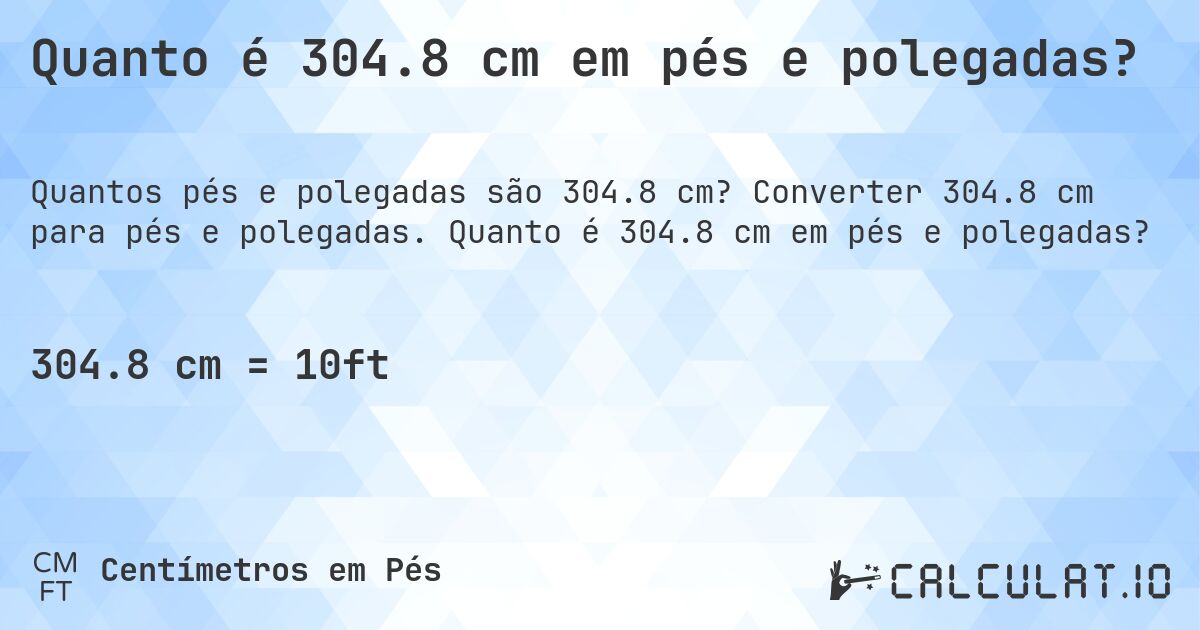 Quanto é 304.8 cm em pés e polegadas?

Quantos pés e polegadas são 304.8 cm? Converter 304.8 cm para pés e polegadas. Quanto é 304.8 cm em pés e polegadas?

304.8 cm = 10ft

CM
FT
Centímetros em Pés

CALCULAT.IO